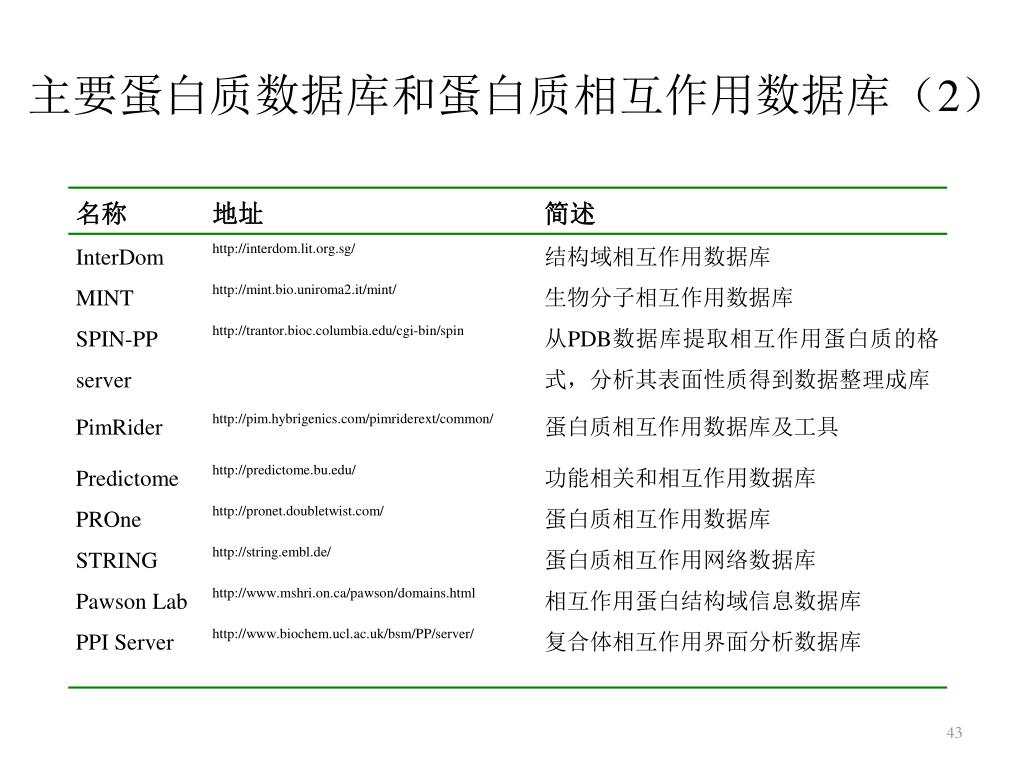 主要蛋白质数据库和蛋白质相互作用数据库（2）

| 名称 | 地址 | 简述 |
|---|---|---|
| InterDom | http://interdom.lit.org.sg/ | 结构域相互作用数据库 |
| MINT | http://mint.bio.uniroma2.it/mint/ | 生物分子相互作用数据库 |
| SPIN-PP server | http://trantor.bioc.columbia.edu/cgi-bin/spin | 从PDB数据库提取相互作用蛋白质的格式，分析其表面性质得到数据整理成库 |
| PimRider | http://pim.hybrigenics.com/pimriderext/common/ | 蛋白质相互作用数据库及工具 |
| Predictome | http://predictome.bu.edu/ | 功能相关和相互作用数据库 |
| PROne | http://pronet.doubletwist.com/ | 蛋白质相互作用数据库 |
| STRING | http://string.embl.de/ | 蛋白质相互作用网络数据库 |
| Pawson Lab | http://www.mshri.on.ca/pawson/domains.html | 相互作用蛋白结构域信息数据库 |
| PPI Server | http://www.biochem.ucl.ac.uk/bsm/PP/server/ | 复合体相互作用界面分析数据库 |

43